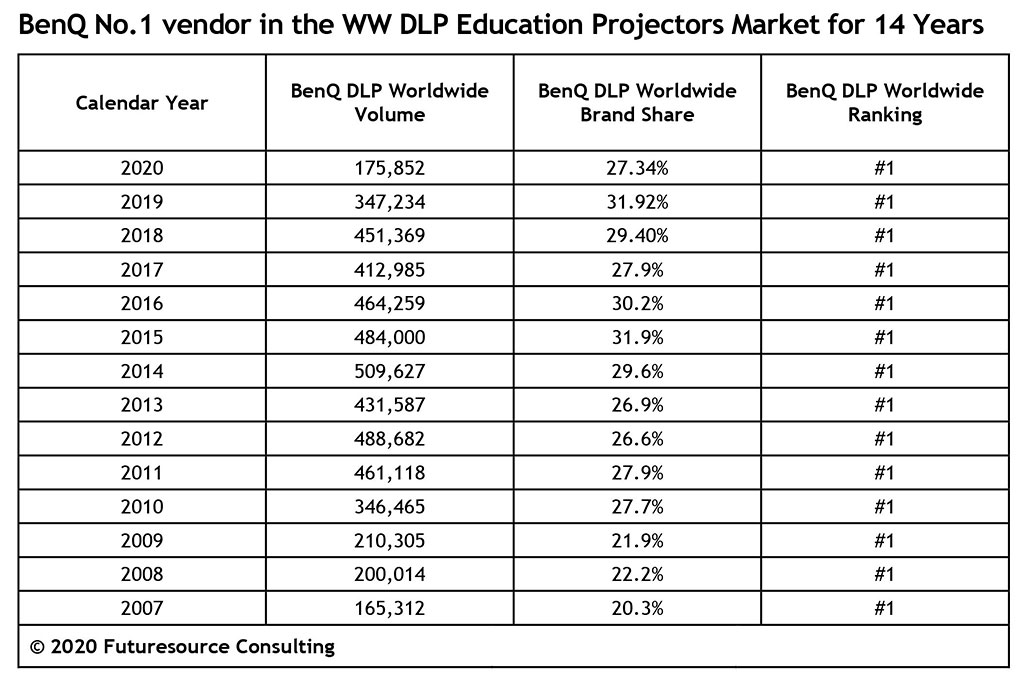 BenQ No.1 vendor in the WW DLP Education Projectors Market for 14 Years

| Calendar Year | BenQ DLP Worldwide Volume | BenQ DLP Worldwide Brand Share | BenQ DLP Worldwide Ranking |
|---|---|---|---|
| 2020 | 175,852 | 27.34% | #1 |
| 2019 | 347,234 | 31.92% | #1 |
| 2018 | 451,369 | 29.40% | #1 |
| 2017 | 412,985 | 27.9% | #1 |
| 2016 | 464,259 | 30.2% | #1 |
| 2015 | 484,000 | 31.9% | #1 |
| 2014 | 509,627 | 29.6% | #1 |
| 2013 | 431,587 | 26.9% | #1 |
| 2012 | 488,682 | 26.6% | #1 |
| 2011 | 461,118 | 27.9% | #1 |
| 2010 | 346,465 | 27.7% | #1 |
| 2009 | 210,305 | 21.9% | #1 |
| 2008 | 200,014 | 22.2% | #1 |
| 2007 | 165,312 | 20.3% | #1 |

© 2020 Futuresource Consulting